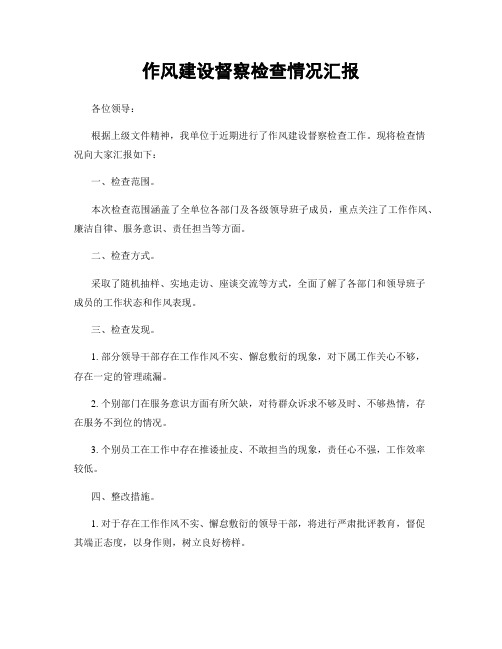 作风建设督察检查情况汇报

各位领导：

根据上级文件精神，我单位于近期进行了作风建设督察检查工作。现将检查情况向大家汇报如下：

一、检查范围。

本次检查范围涵盖了全单位各部门及各级领导班子成员，重点关注了工作作风、廉洁自律、服务意识、责任担当等方面。

二、检查方式。

采取了随机抽样、实地走访、座谈交流等方式，全面了解了各部门和领导班子成员的工作状态和作风表现。

三、检查发现。

1. 部分领导干部存在工作作风不实、懈怠敷衍的现象，对下属工作关心不够，存在一定的管理疏漏。

2. 个别部门在服务意识方面有所欠缺，对待群众诉求不够及时、不够热情，存在服务不到位的情况。

3. 个别员工在工作中存在推诿扯皮、不敢担当的现象，责任心不强，工作效率较低。

四、整改措施。

1. 对于存在工作作风不实、懈怠敷衍的领导干部，将进行严肃批评教育，督促其端正态度，以身作则，树立良好榜样。